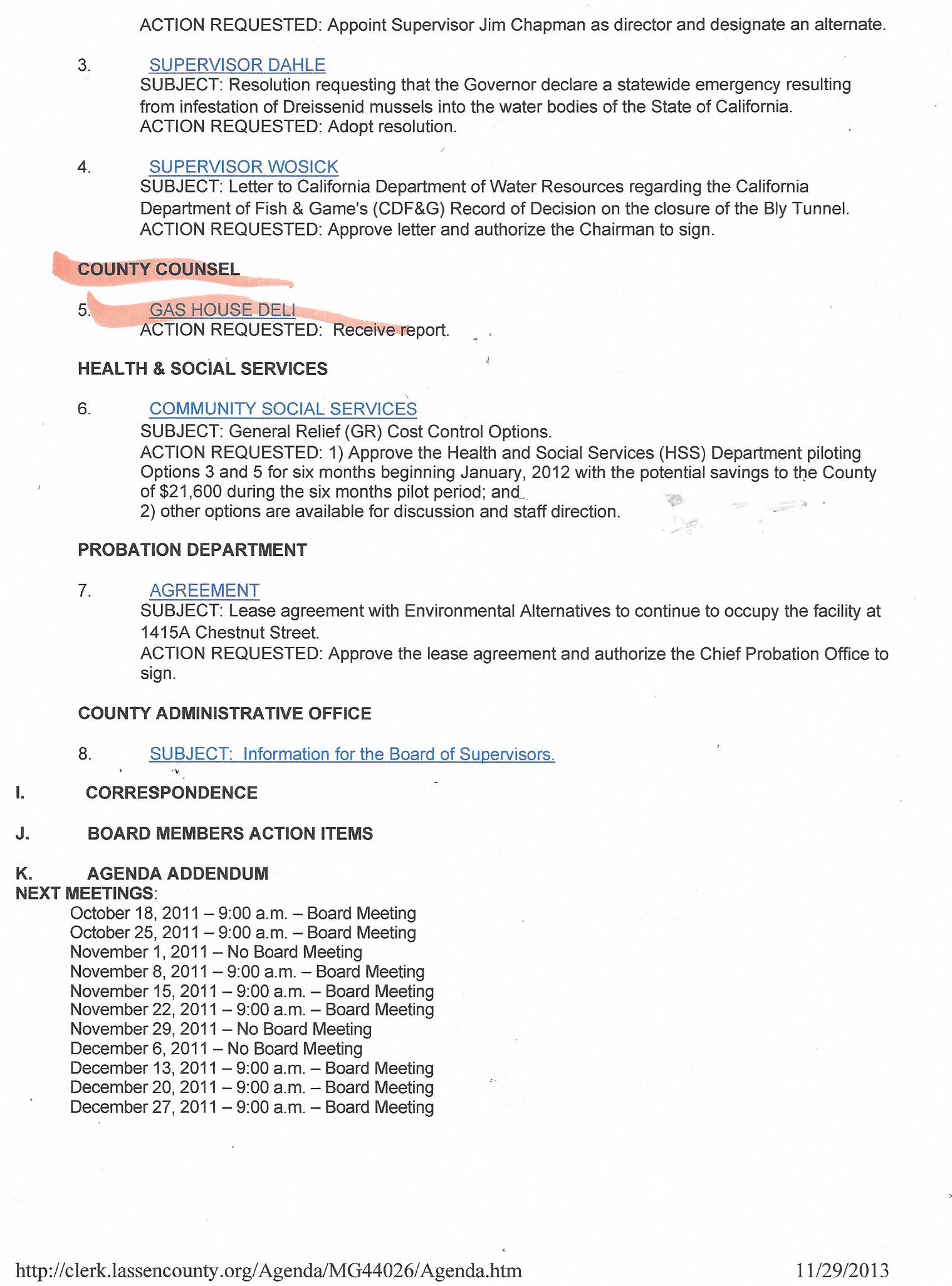 ACTION REQUESTED: Appoint Supervisor Jim Chapman as director and designate an alternate.

3. SUPERVISOR DAHLE
SUBJECT: Resolution requesting that the Governor declare a statewide emergency resulting from infestation of Dreissenid mussels into the water bodies of the State of California.
ACTION REQUESTED: Adopt resolution.

4. SUPERVISOR WOSICK
SUBJECT: Letter to California Department of Water Resources regarding the California Department of Fish & Game's (CDF&G) Record of Decision on the closure of the Bly Tunnel.
ACTION REQUESTED: Approve letter and authorize the Chairman to sign.

COUNTY COUNSEL

5. GAS HOUSE DELI
ACTION REQUESTED: Receive report.

HEALTH & SOCIAL SERVICES

6. COMMUNITY SOCIAL SERVICES
SUBJECT: General Relief (GR) Cost Control Options.
ACTION REQUESTED: 1) Approve the Health and Social Services (HSS) Department piloting Options 3 and 5 for six months beginning January, 2012 with the potential savings to the County of $21,600 during the six months pilot period; and
2) other options are available for discussion and staff direction.

PROBATION DEPARTMENT

7. AGREEMENT
SUBJECT: Lease agreement with Environmental Alternatives to continue to occupy the facility at 1415A Chestnut Street.
ACTION REQUESTED: Approve the lease agreement and authorize the Chief Probation Office to sign.

COUNTY ADMINISTRATIVE OFFICE

8. SUBJECT: Information for the Board of Supervisors.

I. CORRESPONDENCE

J. BOARD MEMBERS ACTION ITEMS

K. AGENDA ADDENDUM
NEXT MEETINGS:
October 18, 2011 – 9:00 a.m. – Board Meeting
October 25, 2011 – 9:00 a.m. – Board Meeting
November 1, 2011 – No Board Meeting
November 8, 2011 – 9:00 a.m. – Board Meeting
November 15, 2011 – 9:00 a.m. – Board Meeting
November 22, 2011 – 9:00 a.m. – Board Meeting
November 29, 2011 – No Board Meeting
December 6, 2011 – No Board Meeting
December 13, 2011 – 9:00 a.m. – Board Meeting
December 20, 2011 – 9:00 a.m. – Board Meeting
December 27, 2011 – 9:00 a.m. – Board Meeting

http://clerk.lassencounty.org/Agenda/MG44026/Agenda.htm 11/29/2013